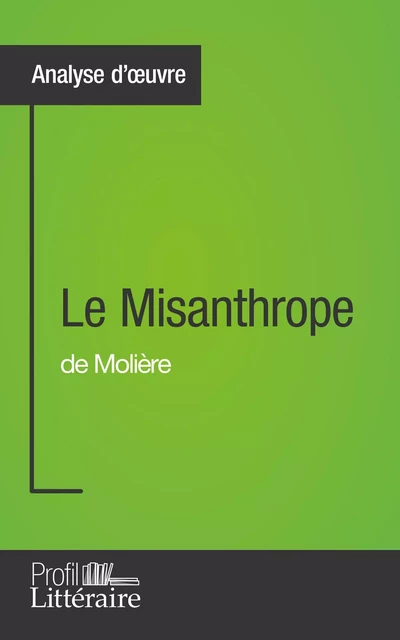 Analyse d'œuvre

Le Misanthrope
de Molière

Profil
Littéraire